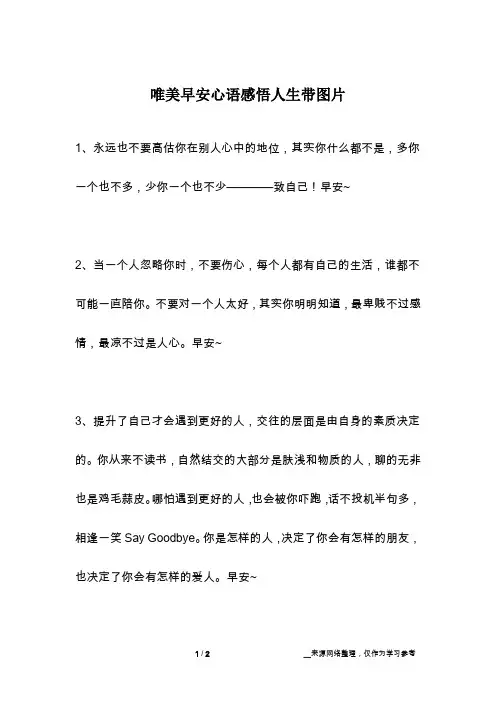 唯美早安心语感悟人生带图片

1、永远也不要高估你在别人心中的地位，其实你什么都不是，多你一个也不多，少你一个也不少————致自己！早安~

2、当一个人忽略你时，不要伤心，每个人都有自己的生活，谁都不可能一直陪你。不要对一个人太好，其实你明明知道，最卑贱不过感情，最凉不过是人心。早安~

3、提升了自己才会遇到更好的人，交往的层面是由自身的素质决定的。你从来不读书，自然结交的大部分是肤浅和物质的人，聊的无非也是鸡毛蒜皮。哪怕遇到更好的人，也会被你吓跑，话不投机半句多，相逢一笑 Say Goodbye。你是怎样的人，决定了你会有怎样的朋友，也决定了你会有怎样的爱人。早安~

1 / 2

__来源网络整理，仅作为学习参考